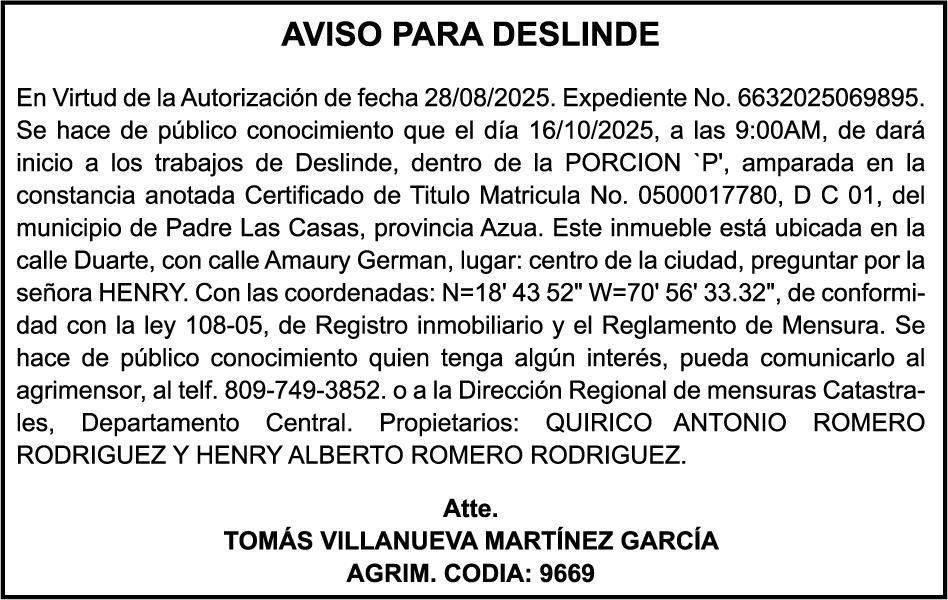 AVISO PARA DESLINDE

En Virtud de la Autorización de fecha 28/08/2025. Expediente No. 6632025069895. Se hace de público conocimiento que el día 16/10/2025, a las 9:00AM, de dará inicio a los trabajos de Deslinde, dentro de la PORCION `P', amparada en la constancia anotada Certificado de Titulo Matricula No. 0500017780, D C 01, del municipio de Padre Las Casas, provincia Azua. Este inmueble está ubicada en la calle Duarte, con calle Amaury German, lugar: centro de la ciudad, preguntar por la señora HENRY. Con las coordenadas: N=18' 43 52" W=70' 56' 33.32", de conformidad con la ley 108-05, de Registro inmobiliario y el Reglamento de Mensura. Se hace de público conocimiento quien tenga algún interés, pueda comunicarlo al agrimensor, al telf. 809-749-3852. o a la Dirección Regional de mensuras Catastrales, Departamento Central. Propietarios: QUIRICO ANTONIO ROMERO RODRIGUEZ Y HENRY ALBERTO ROMERO RODRIGUEZ.

Atte.
TOMÁS VILLANUEVA MARTÍNEZ GARCÍA
AGRIM. CODIA: 9669